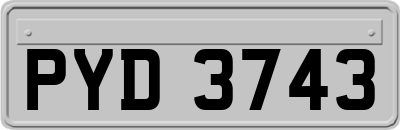 PYD 3743